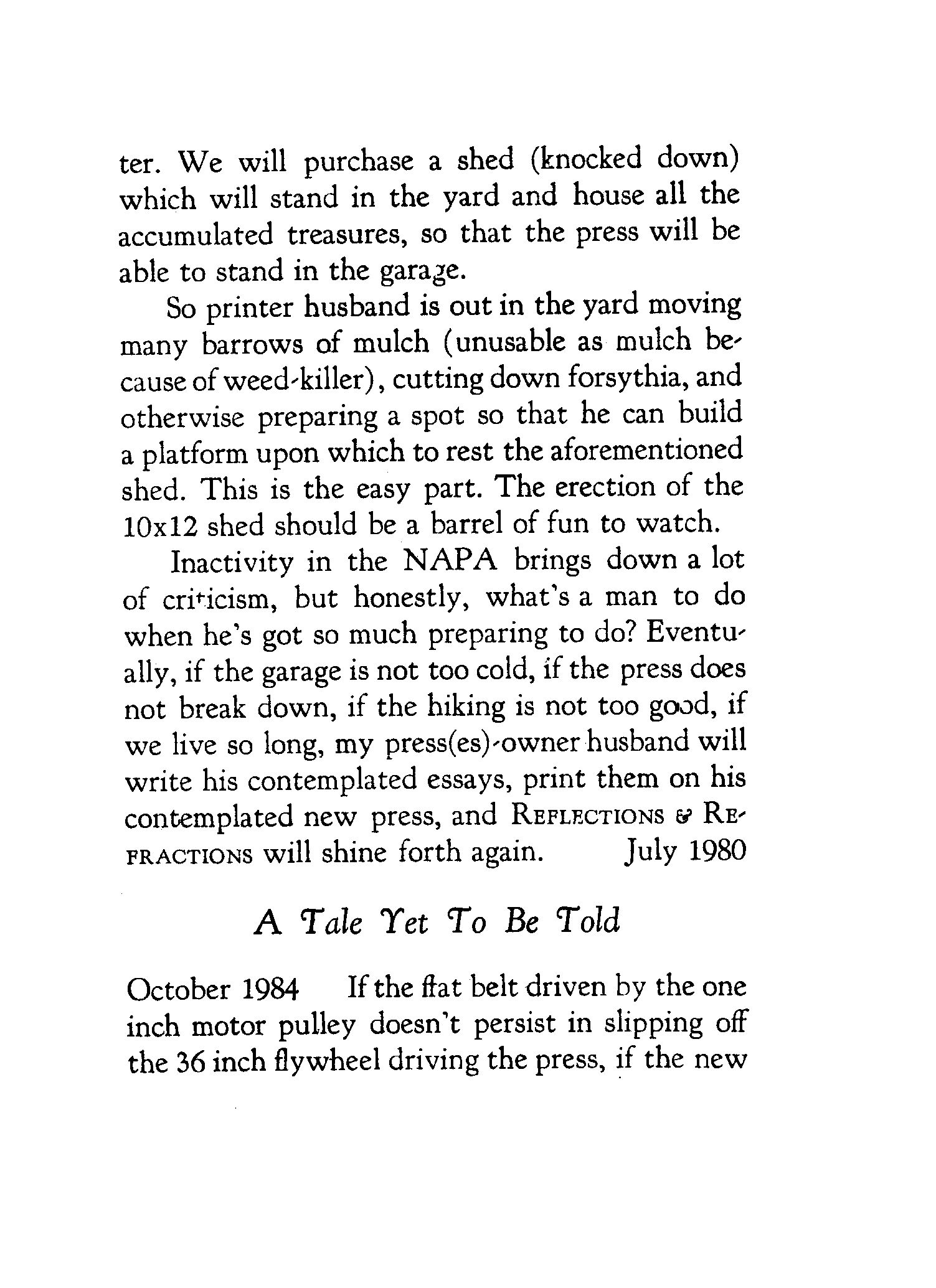 ter. We will purchase a shed (knocked down) which will stand in the yard and house all the accumulated treasures, so that the press will be able to stand in the garage.

So printer husband is out in the yard moving many barrows of mulch (unusable as mulch because of weed-killer), cutting down forsythia, and otherwise preparing a spot so that he can build a platform upon which to rest the aforementioned shed. This is the easy part. The erection of the 10x12 shed should be a barrel of fun to watch.

Inactivity in the NAPA brings down a lot of criticism, but honestly, what's a man to do when he's got so much preparing to do? Eventually, if the garage is not too cold, if the press does not break down, if the hiking is not too good, if we live so long, my press(es)-owner husband will write his contemplated essays, print them on his contemplated new press, and REFLECTIONS & REFRACTIONS will shine forth again. July 1980

A Tale Yet To Be Told

October 1984 If the flat belt driven by the one inch motor pulley doesn't persist in slipping off the 36 inch flywheel driving the press, if the new